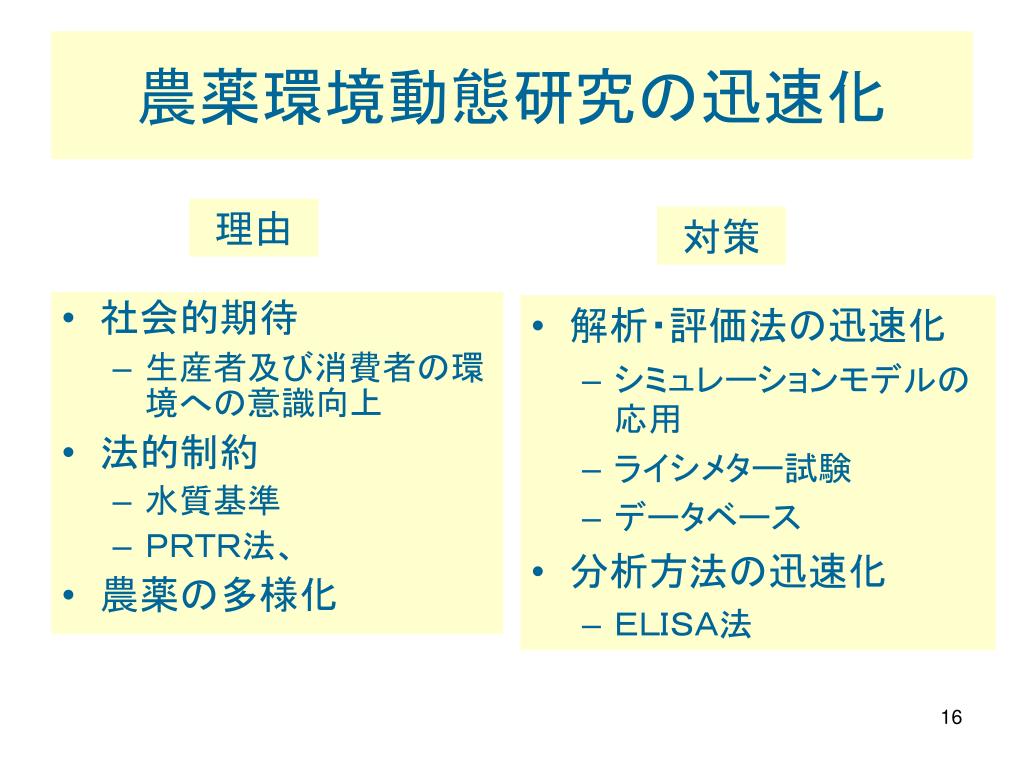 農薬環境動態研究の迅速化

理由

• 社会的期待
– 生産者及び消費者の環境への意識向上
• 法的制約
– 水質基準
– PRTR法、
• 農薬の多様化

対策

• 解析・評価法の迅速化
– シミュレーションモデルの応用
– ライシメター試験
– データベース
• 分析方法の迅速化
– ELISA法

16